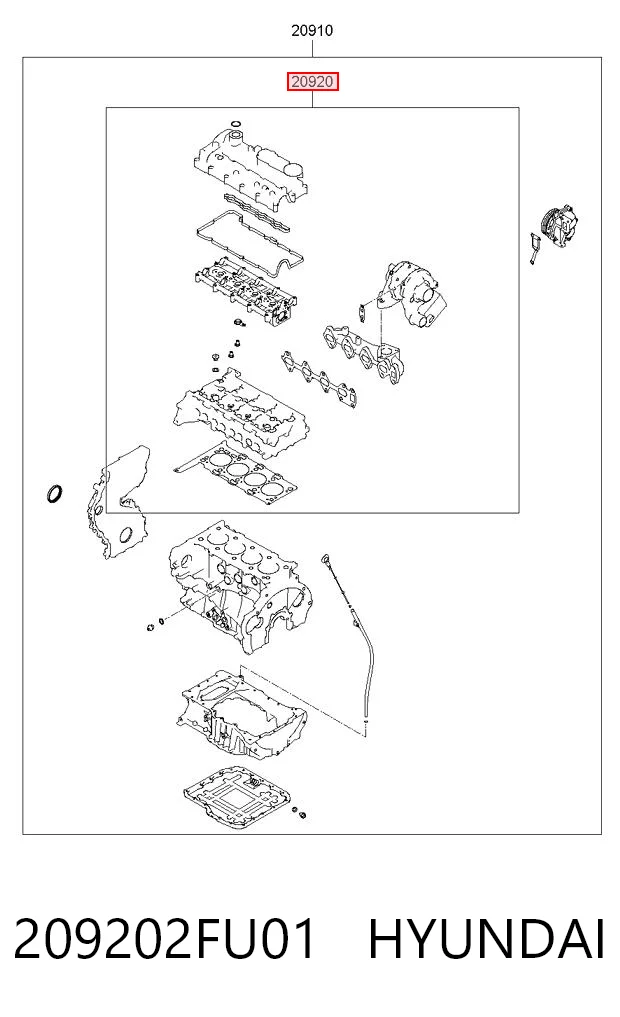 20910

20920

209202FU01 HYUNDAI